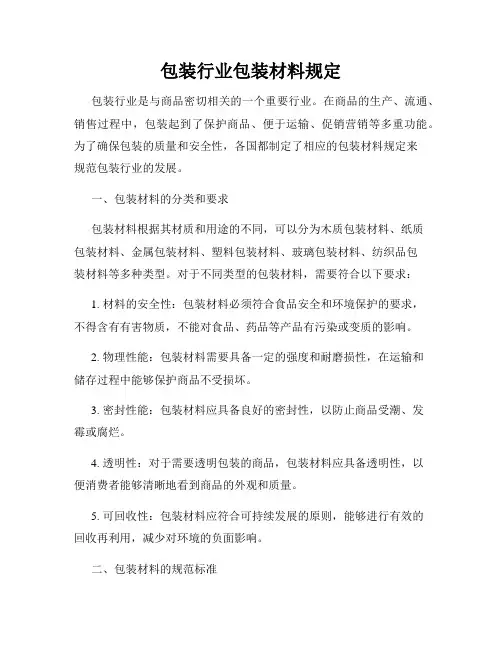 包装行业包装材料规定

包装行业是与商品密切相关的一个重要行业。在商品的生产、流通、销售过程中，包装起到了保护商品、便于运输、促销营销等多重功能。为了确保包装的质量和安全性，各国都制定了相应的包装材料规定来规范包装行业的发展。

一、包装材料的分类和要求

包装材料根据其材质和用途的不同，可以分为木质包装材料、纸质包装材料、金属包装材料、塑料包装材料、玻璃包装材料、纺织品包装材料等多种类型。对于不同类型的包装材料，需要符合以下要求：

1. 材料的安全性：包装材料必须符合食品安全和环境保护的要求，不得含有有害物质，不能对食品、药品等产品有污染或变质的影响。

2. 物理性能：包装材料需要具备一定的强度和耐磨损性，在运输和储存过程中能够保护商品不受损坏。

3. 密封性能：包装材料应具备良好的密封性，以防止商品受潮、发霉或腐烂。

4. 透明性：对于需要透明包装的商品，包装材料应具备透明性，以便消费者能够清晰地看到商品的外观和质量。

5. 可回收性：包装材料应符合可持续发展的原则，能够进行有效的回收再利用，减少对环境的负面影响。

二、包装材料的规范标准